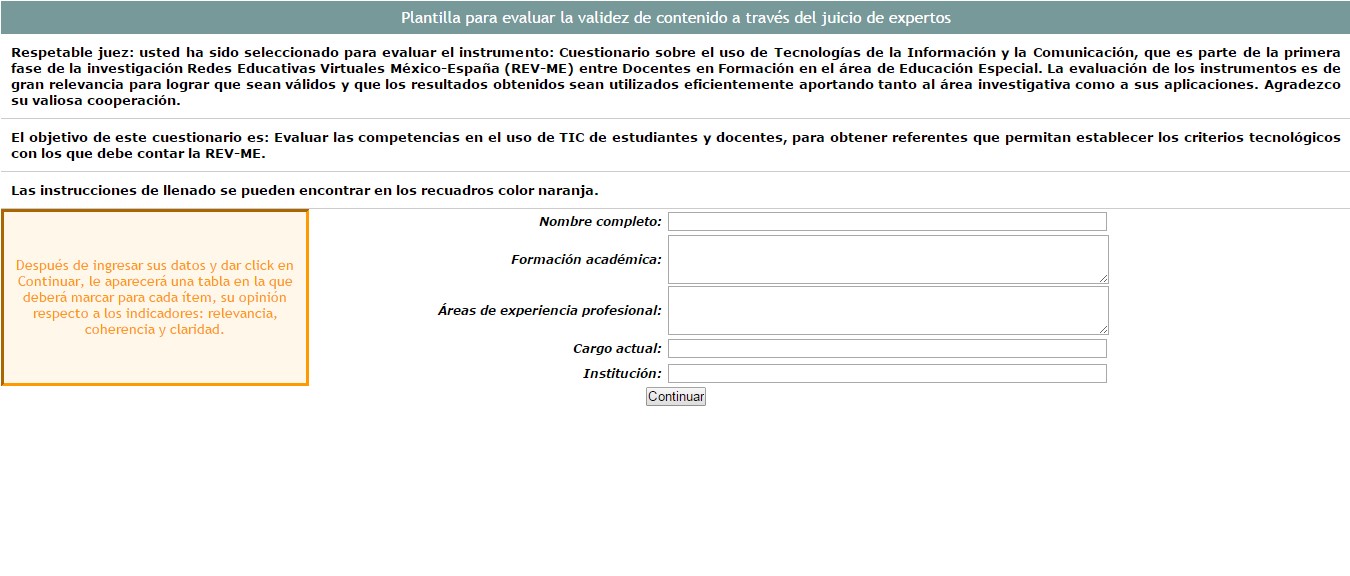 Plantilla para evaluar la validez de contenido a través del juicio de expertos

Respetable juez: usted ha sido seleccionado para evaluar el instrumento: Cuestionario sobre el uso de Tecnologías de la Información y la Comunicación, que es parte de la primera fase de la investigación Redes Educativas Virtuales México-España (REV-ME) entre Docentes en Formación en el área de Educación Especial. La evaluación de los instrumentos es de gran relevancia para lograr que sean válidos y que los resultados obtenidos sean utilizados eficientemente aportando tanto al área investigativa como a sus aplicaciones. Agradezco su valiosa cooperación.

El objetivo de este cuestionario es: Evaluar las competencias en el uso de TIC de estudiantes y docentes, para obtener referentes que permitan establecer los criterios tecnológicos con los que debe contar la REV-ME.

Las instrucciones de llenado se pueden encontrar en los recuadros color naranja.

Después de ingresar sus datos y dar click en Continuar, le aparecerá una tabla en la que deberá marcar para cada ítem, su opinión respecto a los indicadores: relevancia, coherencia y claridad.

Nombre completo:
Formación académica:
Áreas de experiencia profesional:
Cargo actual:
Institución:
Continuar